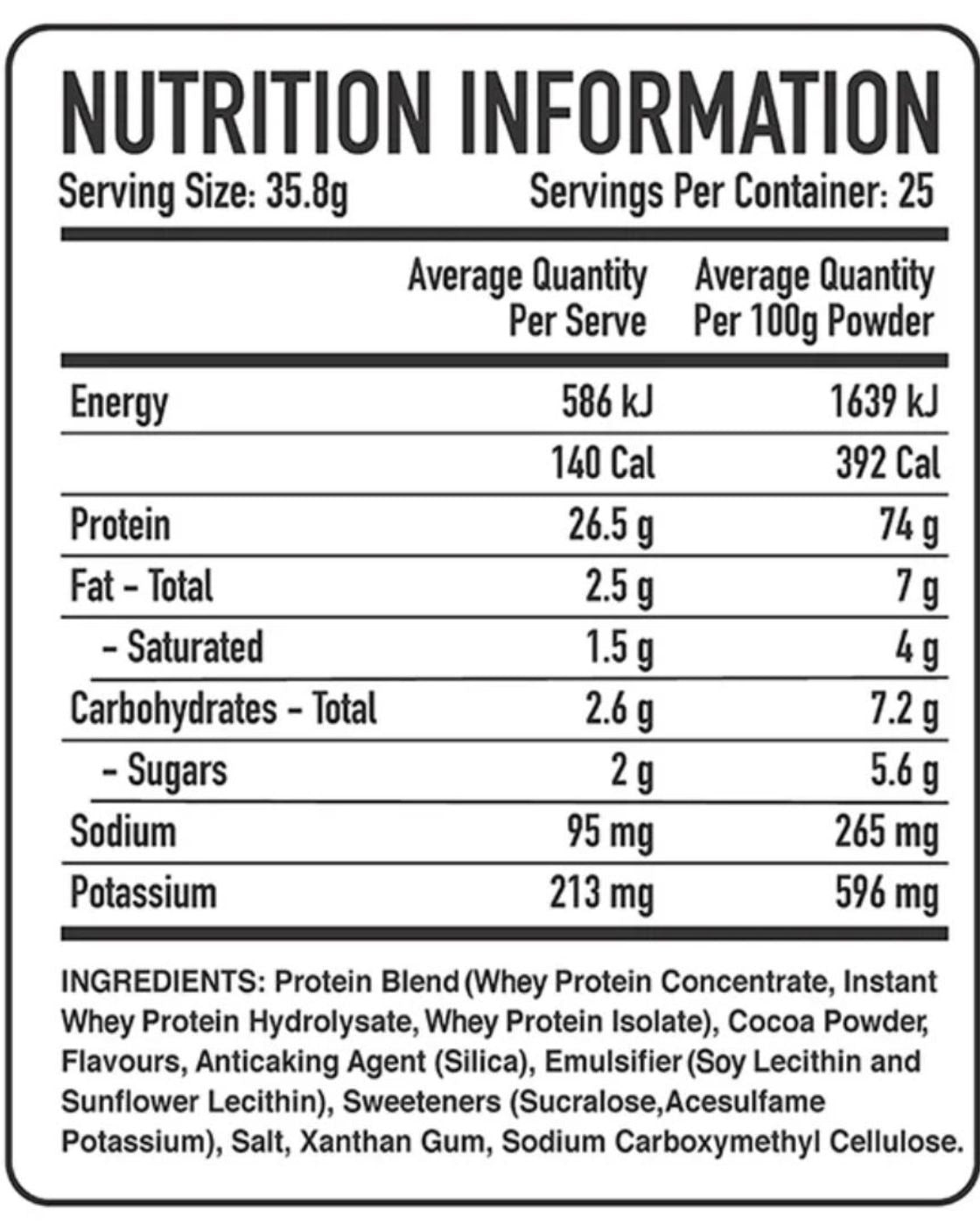 NUTRITION INFORMATION

Serving Size: 35.8g Servings Per Container: 25

| | Average Quantity Per Serve | Average Quantity Per 100g Powder |
|---|---|---|
| Energy | 586 kJ | 1639 kJ |
| | 140 Cal | 392 Cal |
| Protein | 26.5 g | 74 g |
| Fat - Total | 2.5 g | 7 g |
| - Saturated | 1.5 g | 4 g |
| Carbohydrates - Total | 2.6 g | 7.2 g |
| - Sugars | 2 g | 5.6 g |
| Sodium | 95 mg | 265 mg |
| Potassium | 213 mg | 596 mg |

INGREDIENTS: Protein Blend (Whey Protein Concentrate, Instant Whey Protein Hydrolysate, Whey Protein Isolate), Cocoa Powder, Flavours, Anticaking Agent (Silica), Emulsifier (Soy Lecithin and Sunflower Lecithin), Sweeteners (Sucralose,Acesulfame Potassium), Salt, Xanthan Gum, Sodium Carboxymethyl Cellulose.